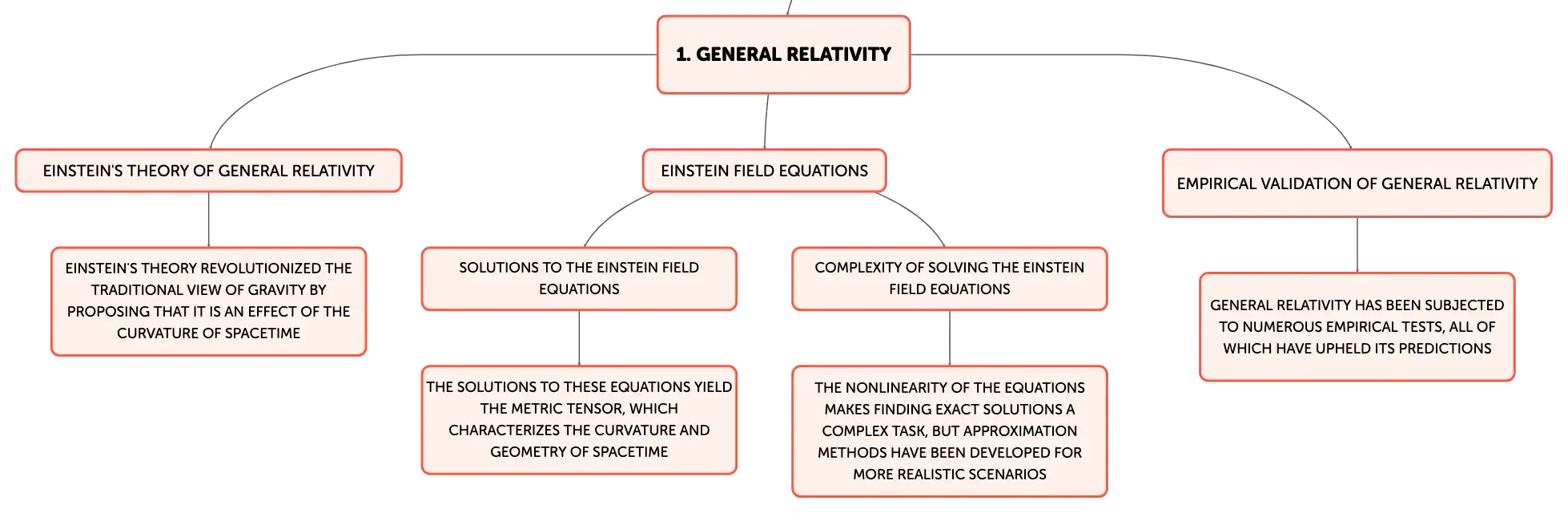 1. GENERAL RELATIVITY

EINSTEIN'S THEORY OF GENERAL RELATIVITY

EINSTEIN'S THEORY REVOLUTIONIZED THE TRADITIONAL VIEW OF GRAVITY BY PROPOSING THAT IT IS AN EFFECT OF THE CURVATURE OF SPACETIME

EINSTEIN FIELD EQUATIONS

SOLUTIONS TO THE EINSTEIN FIELD EQUATIONS

THE SOLUTIONS TO THESE EQUATIONS YIELD THE METRIC TENSOR, WHICH CHARACTERIZES THE CURVATURE AND GEOMETRY OF SPACETIME

COMPLEXITY OF SOLVING THE EINSTEIN FIELD EQUATIONS

THE NONLINEARITY OF THE EQUATIONS MAKES FINDING EXACT SOLUTIONS A COMPLEX TASK, BUT APPROXIMATION METHODS HAVE BEEN DEVELOPED FOR MORE REALISTIC SCENARIOS

EMPIRICAL VALIDATION OF GENERAL RELATIVITY

GENERAL RELATIVITY HAS BEEN SUBJECTED TO NUMEROUS EMPIRICAL TESTS, ALL OF WHICH HAVE UPHELD ITS PREDICTIONS